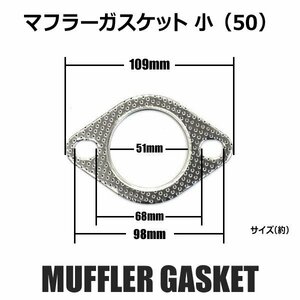 マフラーガスケット 小（50）

109mm

51mm

68mm

98mm

サイズ(約)

MUFFLER GASKET